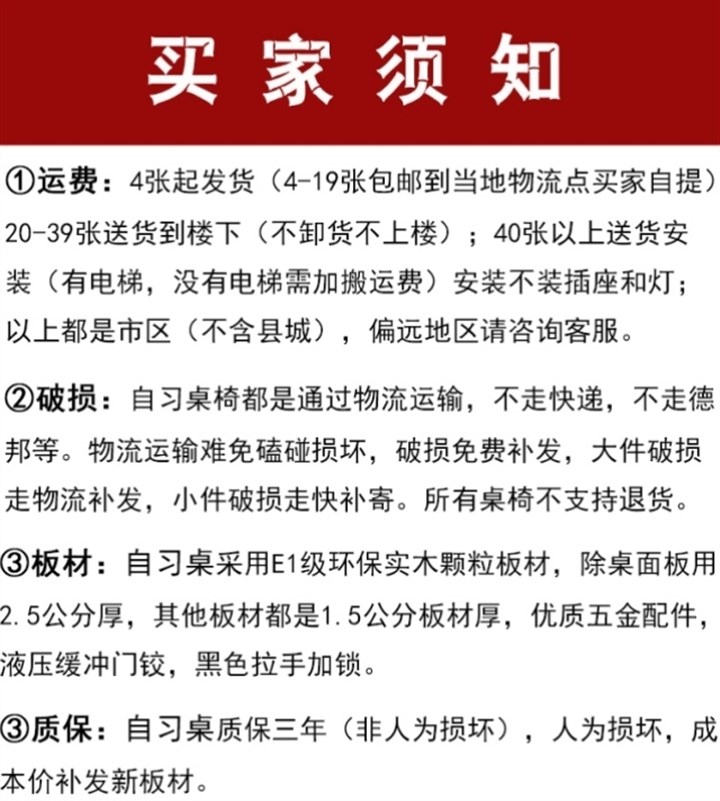 买家须知

①运费：4张起发货（4-19张包邮到当地物流点买家自提）20-39张送货到楼下（不卸货不上楼）；40张以上送货安装（有电梯，没有电梯需加搬运费）安装不装插座和灯；以上都是市区（不含县城），偏远地区请咨询客服。

②破损：自习桌椅都是通过物流运输，不走快递，不走德邦等。物流运输难免磕碰损坏，破损免费补发，大件破损走物流补发，小件破损走快补寄。所有桌椅不支持退货。

③板材：自习桌采用E1级环保实木颗粒板材，除桌面板用2.5公分厚，其他板材都是1.5公分板材厚，优质五金配件，液压缓冲门铰，黑色拉手加锁。

③质保：自习桌质保三年（非人为损坏），人为损坏，成本价补发新板材。